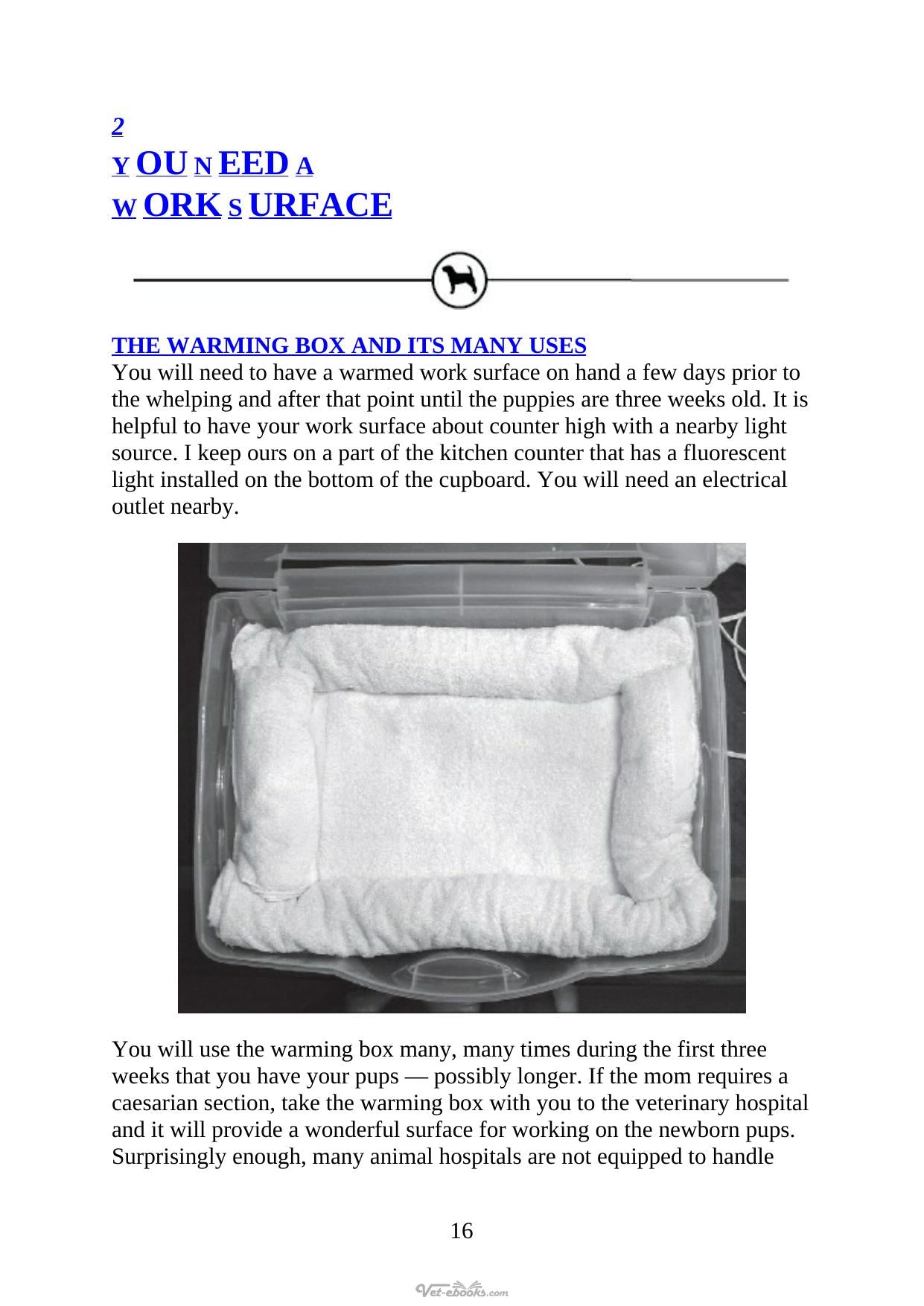 2
Y OU N EED A
W ORK S URFACE

THE WARMING BOX AND ITS MANY USES
You will need to have a warmed work surface on hand a few days prior to the whelping and after that point until the puppies are three weeks old. It is helpful to have your work surface about counter high with a nearby light source. I keep ours on a part of the kitchen counter that has a fluorescent light installed on the bottom of the cupboard. You will need an electrical outlet nearby.

You will use the warming box many, many times during the first three weeks that you have your pups — possibly longer. If the mom requires a caesarian section, take the warming box with you to the veterinary hospital and it will provide a wonderful surface for working on the newborn pups. Surprisingly enough, many animal hospitals are not equipped to handle

16

Vet-ebooks.com